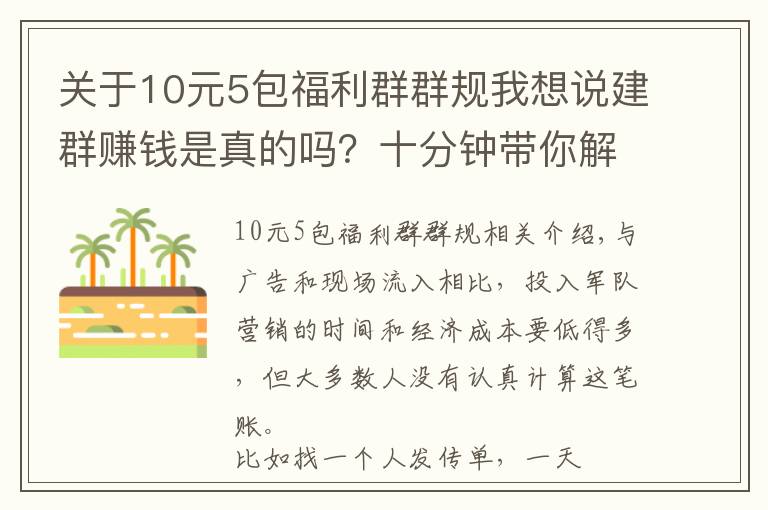 关于10元5包福利群群规我想说建群赚钱是真的吗？十分钟带你解

10元5包福利群群规相关介绍，与广告和现场流入相比，投入军队营销的时间和经济成本要低得多，但大多数人没有认真计算这笔账。

比如找一个人发传单，一天